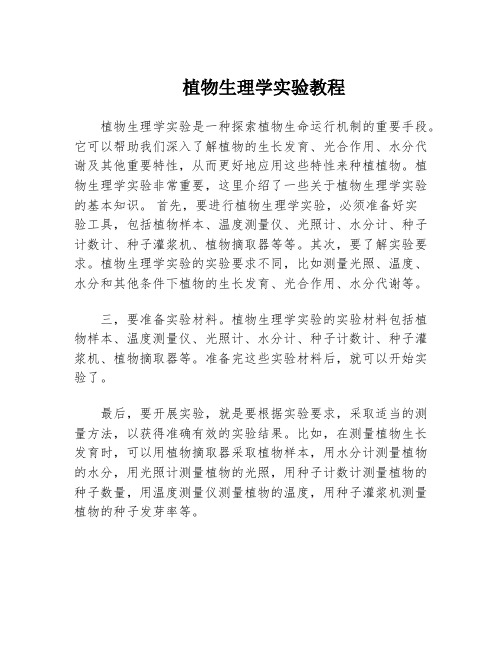 植物生理学实验教程

植物生理学实验是一种探索植物生命运行机制的重要手段。它可以帮助我们深入了解植物的生长发育、光合作用、水分代谢及其他重要特性，从而更好地应用这些特性来种植植物。植物生理学实验非常重要，这里介绍了一些关于植物生理学实验的基本知识。 首先，要进行植物生理学实验，必须准备好实验工具，包括植物样本、温度测量仪、光照计、水分计、种子计数计、种子灌浆机、植物摘取器等等。其次，要了解实验要求。植物生理学实验的实验要求不同，比如测量光照、温度、水分和其他条件下植物的生长发育、光合作用、水分代谢等。

三，要准备实验材料。植物生理学实验的实验材料包括植物样本、温度测量仪、光照计、水分计、种子计数计、种子灌浆机、植物摘取器等。准备完这些实验材料后，就可以开始实验了。

最后，要开展实验，就是要根据实验要求，采取适当的测量方法，以获得准确有效的实验结果。比如，在测量植物生长发育时，可以用植物摘取器采取植物样本，用水分计测量植物的水分，用光照计测量植物的光照，用种子计数计测量植物的种子数量，用温度测量仪测量植物的温度，用种子灌浆机测量植物的种子发芽率等。